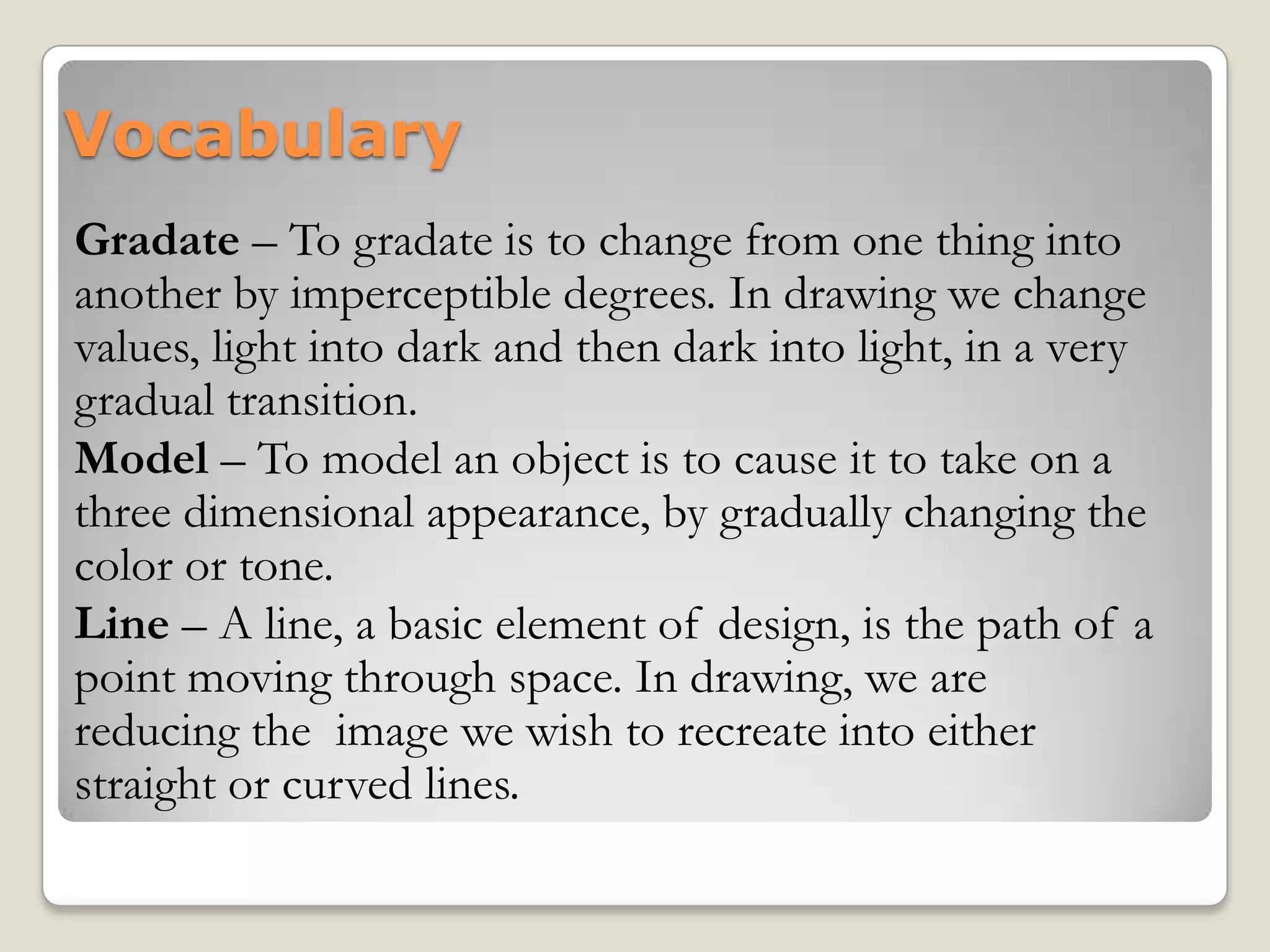 Vocabulary

Gradate – To gradate is to change from one thing into another by imperceptible degrees. In drawing we change values, light into dark and then dark into light, in a very gradual transition.

Model – To model an object is to cause it to take on a three dimensional appearance, by gradually changing the color or tone.

Line – A line, a basic element of design, is the path of a point moving through space. In drawing, we are reducing the image we wish to recreate into either straight or curved lines.